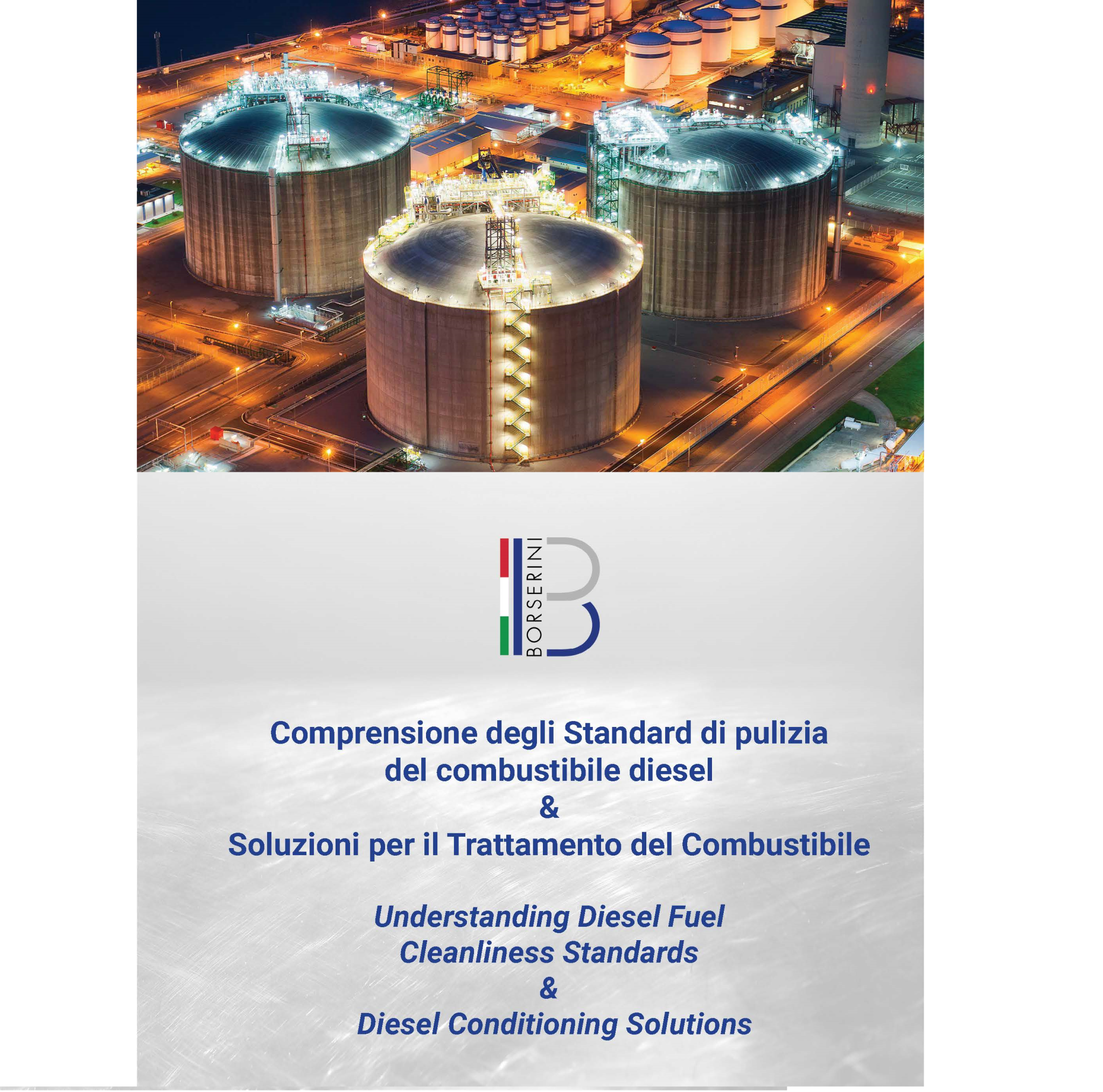 BORSERINI

Comprensione degli Standard di pulizia del combustibile diesel
&
Soluzioni per il Trattamento del Combustibile

Understanding Diesel Fuel Cleanliness Standards
&
Diesel Conditioning Solutions